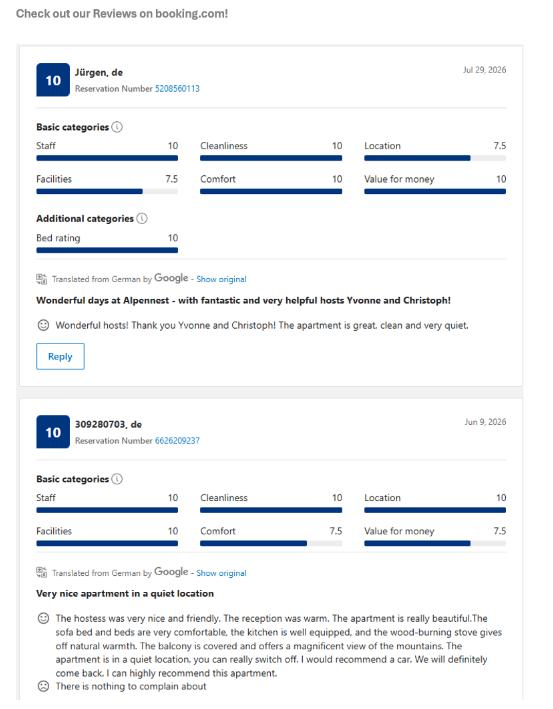 Check out our Reviews on booking.com!

10

Jürgen, de

Reservation Number 5208560113

Jul 29, 2026

Basic categories

Staff 10

Cleanliness 10

Location 7.5

Facilities 7.5

Comfort 10

Value for money 10

Additional categories

Bed rating 10

Translated from German by Google - Show original

Wonderful days at Alpennest - with fantastic and very helpful hosts Yvonne and Christoph!

Wonderful hosts! Thank you Yvonne and Christoph! The apartment is great, clean and very quiet.

Reply

10

309280703, de

Reservation Number 6626209237

Jun 9, 2026

Basic categories

Staff 10

Cleanliness 10

Location 10

Facilities 10

Comfort 7.5

Value for money 7.5

Translated from German by Google - Show original

Very nice apartment in a quiet location

The hostess was very nice and friendly. The reception was warm. The apartment is really beautiful.The sofa bed and beds are very comfortable, the kitchen is well equipped, and the wood-burning stove gives off natural warmth. The balcony is covered and offers a magnificent view of the mountains. The apartment is in a quiet location, you can really switch off. I would recommend a car. We will definitely come back. I can highly recommend this apartment.

There is nothing to complain about